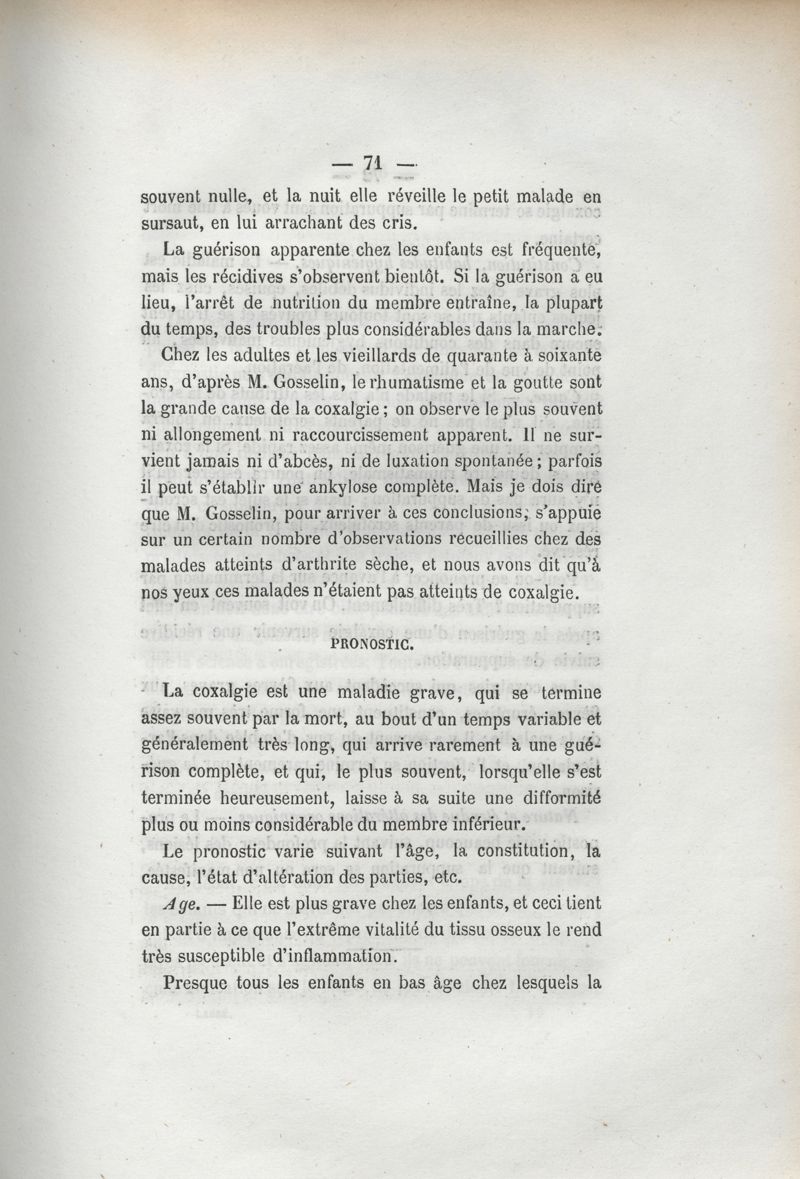 — 71 —

souvent nulle, et la nuit elle réveille le petit malade en sursaut, en lui arrachant des cris.

La guérison apparente chez les enfants est fréquente, mais les récidives s'observent bientôt. Si la guérison a eu lieu, l'arrêt de nutrition du membre entraîne, la plupart du temps, des troubles plus considérables dans la marche.

Chez les adultes et les vieillards de quarante à soixante ans, d'après M. Gosselin, le rhumatisme et la goutte sont la grande cause de la coxalgie ; on observe le plus souvent ni allongement ni raccourcissement apparent. Il ne survient jamais ni d'abcès, ni de luxation spontanée ; parfois il peut s'établir une ankylose complète. Mais je dois dire que M. Gosselin, pour arriver à ces conclusions, s'appuie sur un certain nombre d'observations recueillies chez des malades atteints d'arthrite sèche, et nous avons dit qu'à nos yeux ces malades n'étaient pas atteints de coxalgie.

PRONOSTIC.

La coxalgie est une maladie grave, qui se termine assez souvent par la mort, au bout d'un temps variable et généralement très long, qui arrive rarement à une guérison complète, et qui, le plus souvent, lorsqu'elle s'est terminée heureusement, laisse à sa suite une difformité plus ou moins considérable du membre inférieur.

Le pronostic varie suivant l'âge, la constitution, la cause, l'état d'altération des parties, etc.

Age. — Elle est plus grave chez les enfants, et ceci tient en partie à ce que l'extrême vitalité du tissu osseux le rend très susceptible d'inflammation.

Presque tous les enfants en bas âge chez lesquels la